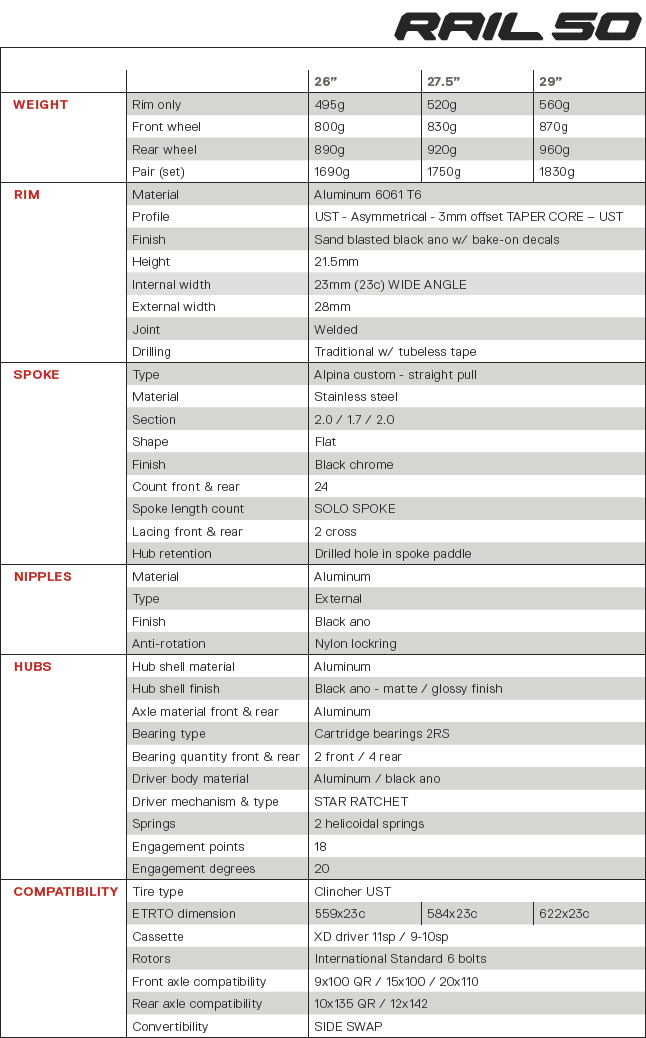 RAIL 50

| | | 26” | 27.5” | 29” |
|---|---|---|---|---|
| WEIGHT | Rim only | 495g | 520g | 560g |
| | Front wheel | 800g | 830g | 870g |
| | Rear wheel | 890g | 920g | 960g |
| | Pair (set) | 1690g | 1750g | 1830g |
| RIM | Material | Aluminum 6061 T6 | | |
| | Profile | UST - Asymmetrical - 3mm offset TAPER CORE – UST | | |
| | Finish | Sand blasted black ano w/ bake-on decals | | |
| | Height | 21.5mm | | |
| | Internal width | 23mm (23c) WIDE ANGLE | | |
| | External width | 28mm | | |
| | Joint | Welded | | |
| | Drilling | Traditional w/ tubeless tape | | |
| SPOKE | Type | Alpina custom - straight pull | | |
| | Material | Stainless steel | | |
| | Section | 2.0 / 1.7 / 2.0 | | |
| | Shape | Flat | | |
| | Finish | Black chrome | | |
| | Count front & rear | 24 | | |
| | Spoke length count | SOLO SPOKE | | |
| | Lacing front & rear | 2 cross | | |
| | Hub retention | Drilled hole in spoke paddle | | |
| NIPPLES | Material | Aluminum | | |
| | Type | External | | |
| | Finish | Black ano | | |
| | Anti-rotation | Nylon lockring | | |
| HUBS | Hub shell material | Aluminum | | |
| | Hub shell finish | Black ano - matte / glossy finish | | |
| | Axle material front & rear | Aluminum | | |
| | Bearing type | Cartridge bearings 2RS | | |
| | Bearing quantity front & rear | 2 front / 4 rear | | |
| | Driver body material | Aluminum / black ano | | |
| | Driver mechanism & type | STAR RATCHET | | |
| | Springs | 2 helicoidal springs | | |
| | Engagement points | 18 | | |
| | Engagement degrees | 20 | | |
| COMPATIBILITY | Tire type | Clincher UST | | |
| | ETRTO dimension | 559x23c | 584x23c | 622x23c |
| | Cassette | XD driver 11sp / 9-10sp | | |
| | Rotors | International Standard 6 bolts | | |
| | Front axle compatibility | 9x100 QR / 15x100 / 20x110 | | |
| | Rear axle compatibility | 10x135 QR / 12x142 | | |
| | Convertibility | SIDE SWAP | | |